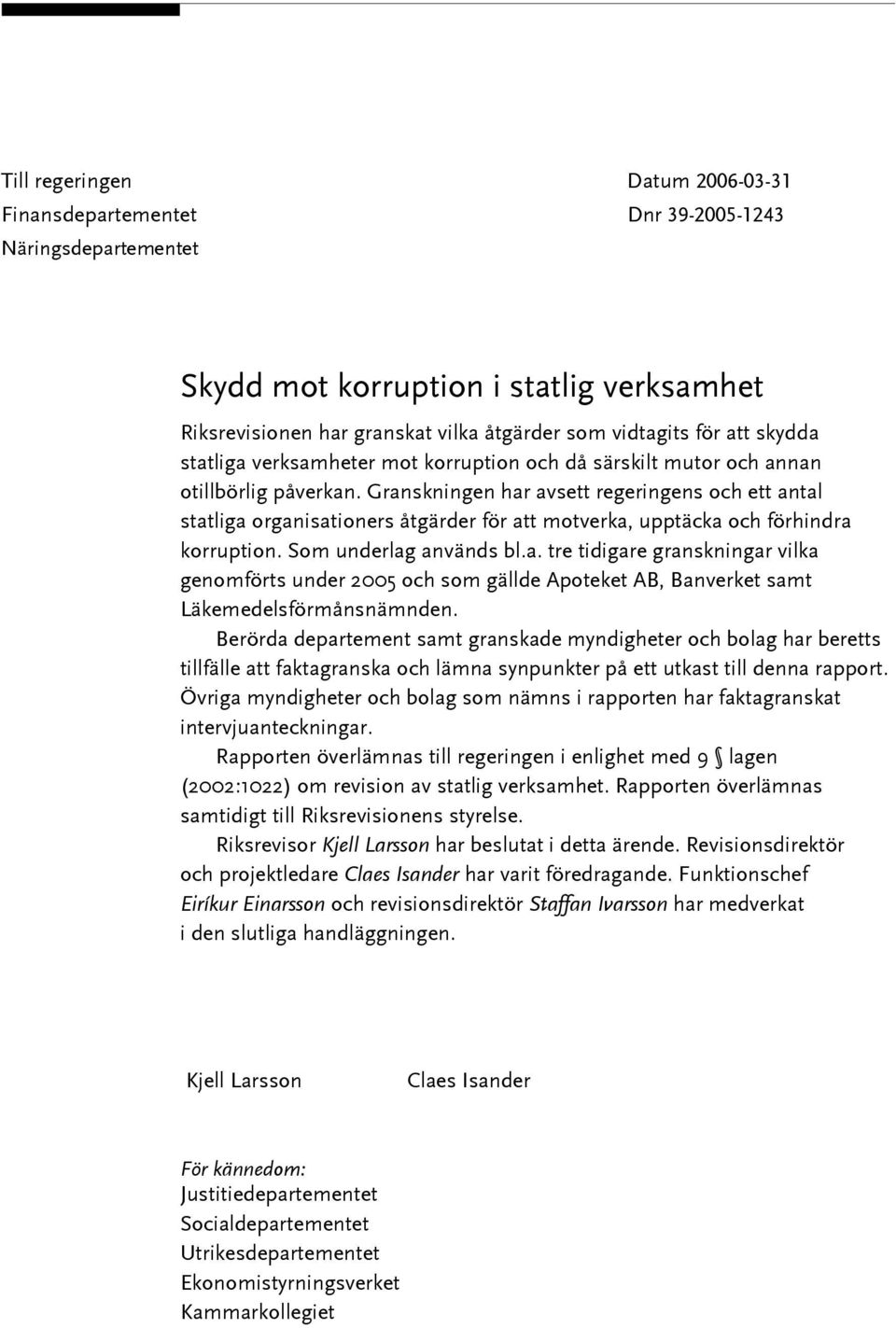 Till regeringen
Finansdepartementet
Näringsdepartementet

Datum 2006-03-31
Dnr 39-2005-1243

Skydd mot korruption i statlig verksamhet

Riksrevisionen har granskat vilka åtgärder som vidtagits för att skydda statliga verksamheter mot korruption och då särskilt mutor och annan otillbörlig påverkan. Granskningen har avsett regeringens och ett antal statliga organisationers åtgärder för att motverka, upptäcka och förhindra korruption. Som underlag används bl.a. tre tidigare granskningar vilka genomförts under 2005 och som gällde Apoteket AB, Banverket samt Läkemedelsförmånsnämnden.

Berörda departement samt granskade myndigheter och bolag har beretts tillfälle att faktagranska och lämna synpunkter på ett utkast till denna rapport. Övriga myndigheter och bolag som nämns i rapporten har faktagranskat intervjuanteckningar.

Rapporten överlämnas till regeringen i enlighet med 9 § lagen (2002:1022) om revision av statlig verksamhet. Rapporten överlämnas samtidigt till Riksrevisionens styrelse.

Riksrevisor Kjell Larsson har beslutat i detta ärende. Revisionsdirektör och projektledare Claes Isander har varit föredragande. Funktionschef Eiríkur Einarsson och revisionsdirektör Staffan Ivarsson har medverkat i den slutliga handläggningen.

Kjell Larsson

Claes Isander

För kännedom:
Justitiedepartementet
Socialdepartementet
Utrikesdepartementet
Ekonomistyrningsverket
Kammarkollegiet